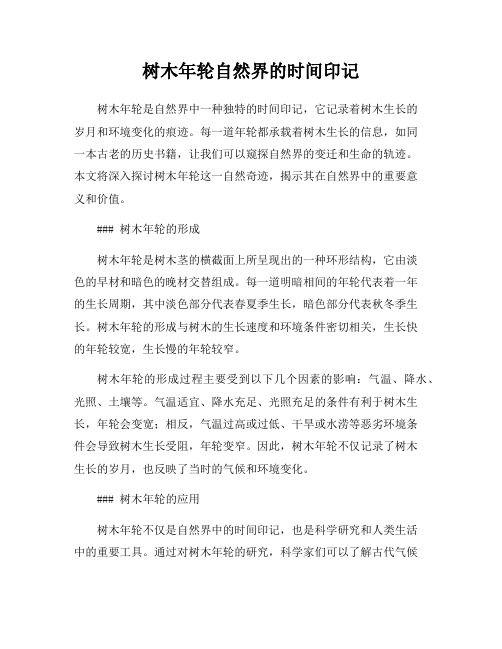 树木年轮自然界的时间印记

树木年轮是自然界中一种独特的时间印记，它记录着树木生长的岁月和环境变化的痕迹。每一道年轮都承载着树木生长的信息，如同一本古老的历史书籍，让我们可以窥探自然界的变迁和生命的轨迹。本文将深入探讨树木年轮这一自然奇迹，揭示其在自然界中的重要意义和价值。

### 树木年轮的形成

树木年轮是树木茎的横截面上所呈现出的一种环形结构，它由淡色的早材和暗色的晚材交替组成。每一道明暗相间的年轮代表着一年的生长周期，其中淡色部分代表春夏季生长，暗色部分代表秋冬季生长。树木年轮的形成与树木的生长速度和环境条件密切相关，生长快的年轮较宽，生长慢的年轮较窄。

树木年轮的形成过程主要受到以下几个因素的影响：气温、降水、光照、土壤等。气温适宜、降水充足、光照充足的条件有利于树木生长，年轮会变宽；相反，气温过高或过低、干旱或水涝等恶劣环境条件会导致树木生长受阻，年轮变窄。因此，树木年轮不仅记录了树木生长的岁月，也反映了当时的气候和环境变化。

### 树木年轮的应用

树木年轮不仅是自然界中的时间印记，也是科学研究和人类生活中的重要工具。通过对树木年轮的研究，科学家们可以了解古代气候